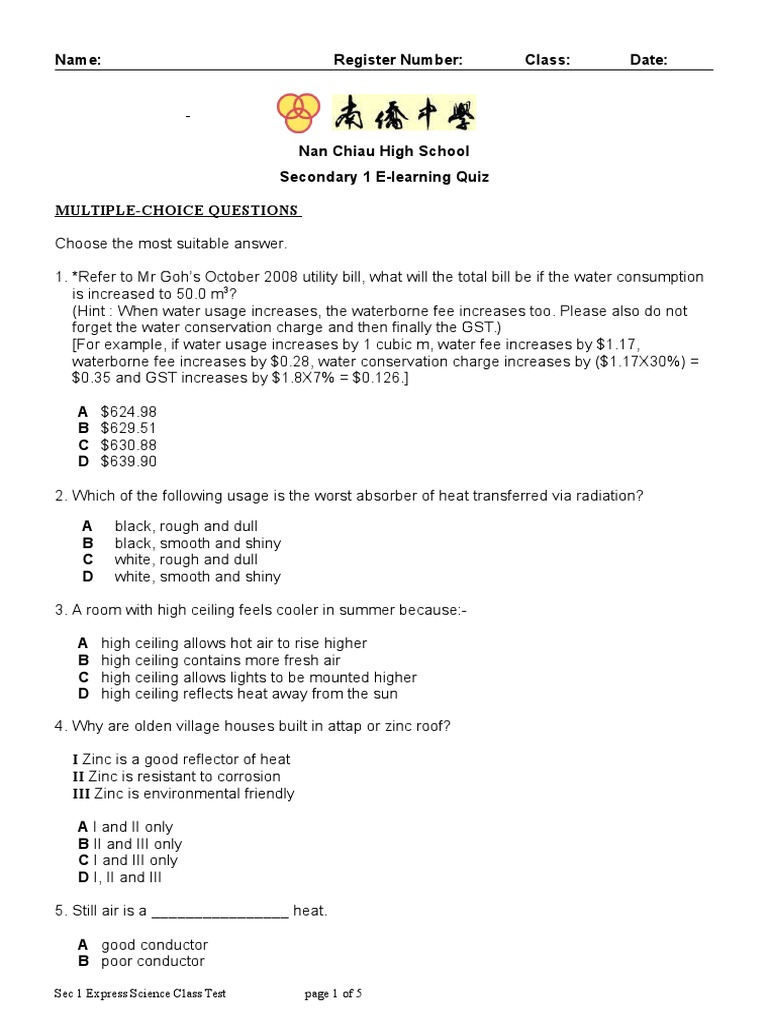 Name: Register Number: Class: Date:

-

南僑中學

Nan Chiau High School

Secondary 1 E-learning Quiz

MULTIPLE-CHOICE QUESTIONS

Choose the most suitable answer.

1. *Refer to Mr Goh's October 2008 utility bill, what will the total bill be if the water consumption is increased to 50.0 $m^3$?
(Hint : When water usage increases, the waterborne fee increases too. Please also do not forget the water conservation charge and then finally the GST.)
[For example, if water usage increases by 1 cubic m, water fee increases by \$1.17, waterborne fee increases by \$0.28, water conservation charge increases by (\$1.17X30%) = \$0.35 and GST increases by \$1.8X7% = \$0.126.]

A \$624.98
B \$629.51
C \$630.88
D \$639.90

2. Which of the following usage is the worst absorber of heat transferred via radiation?

A black, rough and dull
B black, smooth and shiny
C white, rough and dull
D white, smooth and shiny

3. A room with high ceiling feels cooler in summer because:-

A high ceiling allows hot air to rise higher
B high ceiling contains more fresh air
C high ceiling allows lights to be mounted higher
D high ceiling reflects heat away from the sun

4. Why are olden village houses built in attap or zinc roof?

I Zinc is a good reflector of heat
II Zinc is resistant to corrosion
III Zinc is environmental friendly

A I and II only
B II and III only
C I and III only
D I, II and III

5. Still air is a ________________ heat.

A good conductor
B poor conductor

Sec 1 Express Science Class Test page 1 of 5